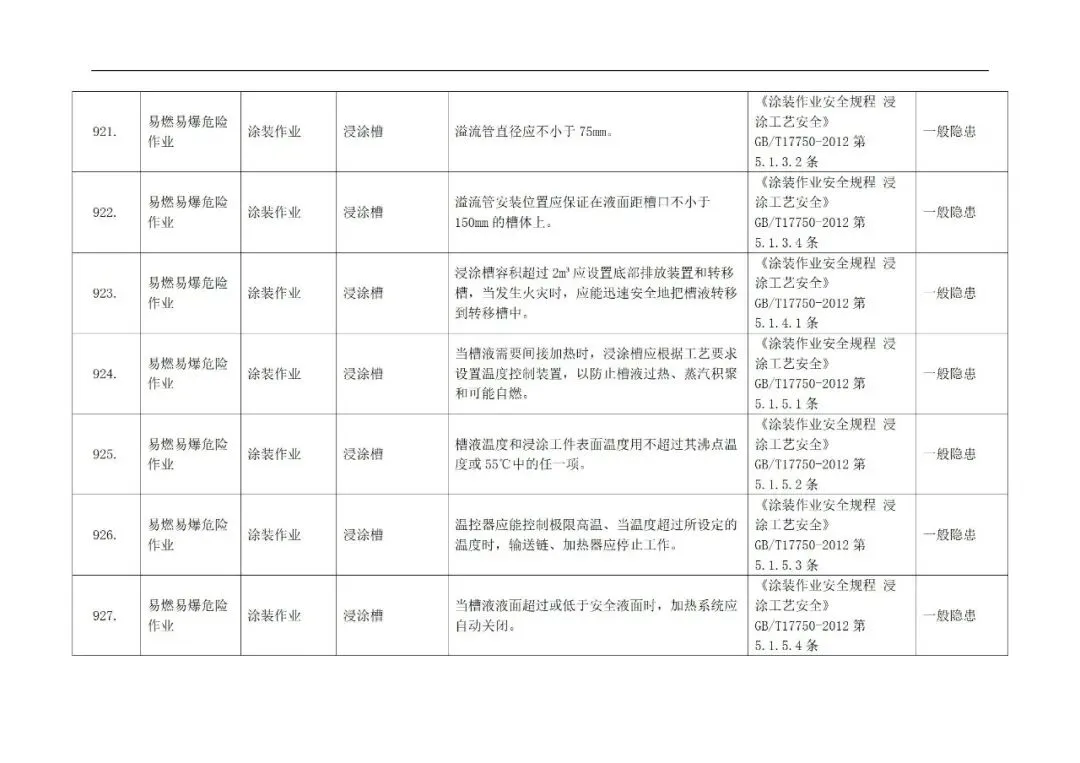 | 921. | 易燃易爆危险作业 | 涂装作业 | 浸涂槽 | 溢流管直径应不小于 75mm。 | 《涂装作业安全规程 浸涂工艺安全》GB/T17750-2012 第 5.1.3.2 条 | 一般隐患 |
|---|---|---|---|---|---|---|
| 922. | 易燃易爆危险作业 | 涂装作业 | 浸涂槽 | 溢流管安装位置应保证在液面距槽口不小于 150mm 的槽体上。 | 《涂装作业安全规程 浸涂工艺安全》GB/T17750-2012 第 5.1.3.4 条 | 一般隐患 |
| 923. | 易燃易爆危险作业 | 涂装作业 | 浸涂槽 | 浸涂槽容积超过 $2m^3$ 应设置底部排放装置和转移槽，当发生火灾时，应能迅速安全地把槽液转移到转移槽中。 | 《涂装作业安全规程 浸涂工艺安全》GB/T17750-2012 第 5.1.4.1 条 | 一般隐患 |
| 924. | 易燃易爆危险作业 | 涂装作业 | 浸涂槽 | 当槽液需要间接加热时，浸涂槽应根据工艺要求设置温度控制装置，以防止槽液过热、蒸汽积聚和可能自燃。 | 《涂装作业安全规程 浸涂工艺安全》GB/T17750-2012 第 5.1.5.1 条 | 一般隐患 |
| 925. | 易燃易爆危险作业 | 涂装作业 | 浸涂槽 | 槽液温度和浸涂工件表面温度用不超过其沸点温度或 55℃中的任一项。 | 《涂装作业安全规程 浸涂工艺安全》GB/T17750-2012 第 5.1.5.2 条 | 一般隐患 |
| 926. | 易燃易爆危险作业 | 涂装作业 | 浸涂槽 | 温控器应能控制极限高温、当温度超过所设定的温度时，输送链、加热器应停止工作。 | 《涂装作业安全规程 浸涂工艺安全》GB/T17750-2012 第 5.1.5.3 条 | 一般隐患 |
| 927. | 易燃易爆危险作业 | 涂装作业 | 浸涂槽 | 当槽液液面超过或低于安全液面时，加热系统应自动关闭。 | 《涂装作业安全规程 浸涂工艺安全》GB/T17750-2012 第 5.1.5.4 条 | 一般隐患 |